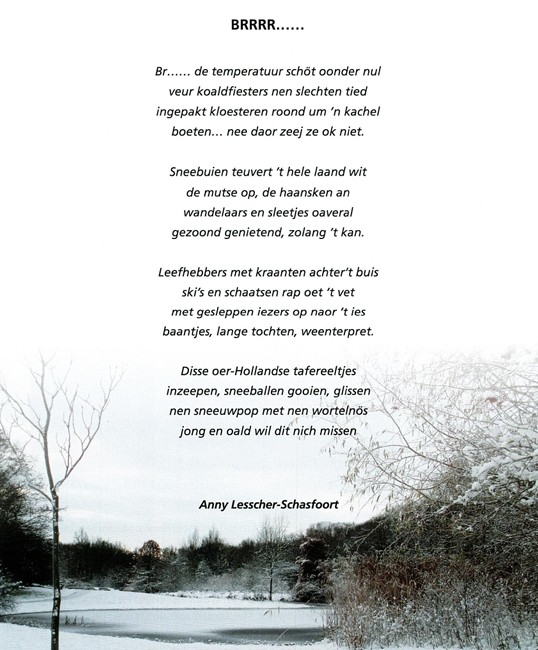 BRRRR……

Br…… de temperatuur schöt oonder nul
veur koaldfiesters nen slechten tied
ingepakt kloesteren roond um 'n kachel
boeten… nee daor zeej ze ok niet.

Sneebuien teuvert 't hele laand wit
de mutse op, de haansken an
wandelaars en sleetjes oaveral
gezoond genietend, zolang 't kan.

Leefhebbers met kraanten achter't buis
ski's en schaatsen rap oet 't vet
met gesleppen iezers op naor 't ies
baantjes, lange tochten, weenterpret.

Disse oer-Hollandse tafereeltjes
inzeepen, sneeballen gooien, glissen
nen sneeuwpop met nen wortelnös
jong en oald wil dit nich missen

Anny Lesscher-Schasfoort